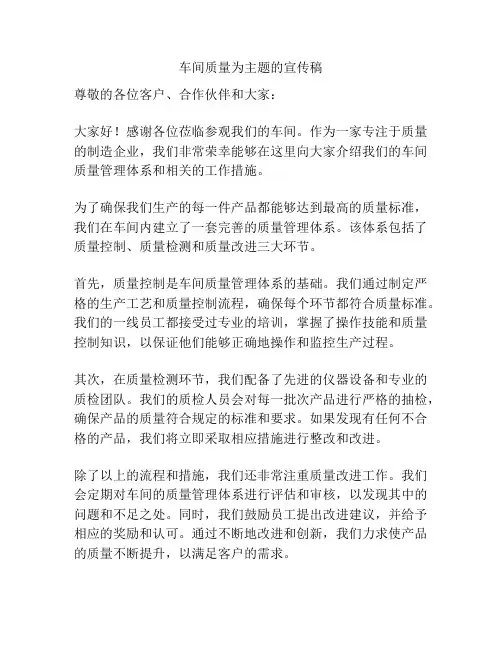 车间质量为主题的宣传稿

尊敬的各位客户、合作伙伴和大家：

大家好！感谢各位莅临参观我们的车间。作为一家专注于质量的制造企业，我们非常荣幸能够在这里向大家介绍我们的车间质量管理体系和相关的工作措施。

为了确保我们生产的每一件产品都能够达到最高的质量标准，我们在车间内建立了一套完善的质量管理体系。该体系包括了质量控制、质量检测和质量改进三大环节。

首先，质量控制是车间质量管理体系的基础。我们通过制定严格的生产工艺和质量控制流程，确保每个环节都符合质量标准。我们的一线员工都接受过专业的培训，掌握了操作技能和质量控制知识，以保证他们能够正确地操作和监控生产过程。

其次，在质量检测环节，我们配备了先进的仪器设备和专业的质检团队。我们的质检人员会对每一批次产品进行严格的抽检，确保产品的质量符合规定的标准和要求。如果发现有任何不合格的产品，我们将立即采取相应措施进行整改和改进。

除了以上的流程和措施，我们还非常注重质量改进工作。我们会定期对车间的质量管理体系进行评估和审核，以发现其中的问题和不足之处。同时，我们鼓励员工提出改进建议，并给予相应的奖励和认可。通过不断地改进和创新，我们力求使产品的质量不断提升，以满足客户的需求。